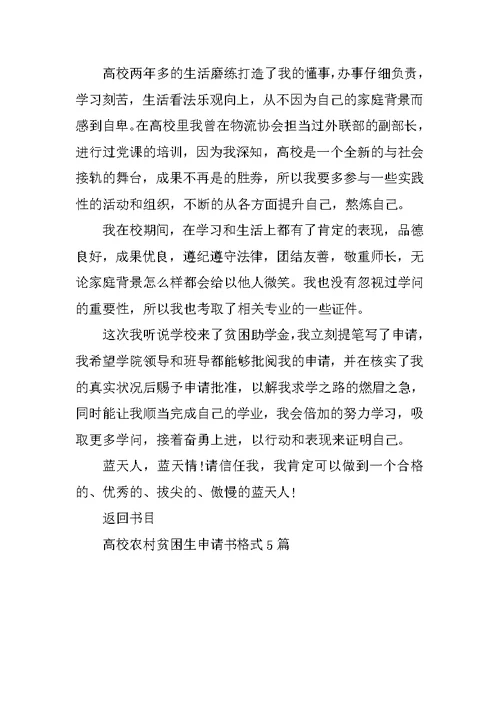 高校两年多的生活磨练打造了我的懂事，办事仔细负责，学习刻苦，生活看法乐观向上，从不因为自己的家庭背景而感到自卑。在高校里我曾在物流协会担当过外联部的副部长，进行过党课的培训，因为我深知，高校是一个全新的与社会接轨的舞台，成果不再是的胜券，所以我要多参与一些实践性的活动和组织，不断的从各方面提升自己，熬炼自己。

我在校期间，在学习和生活上都有了肯定的表现，品德良好，成果优良，遵纪遵守法律，团结友善，敬重师长，无论家庭背景怎么样都会给以他人微笑。我也没有忽视过学问的重要性，所以我也考取了相关专业的一些证件。

这次我听说学校来了贫困助学金，我立刻提笔写了申请，我希望学院领导和班导都能够批阅我的申请，并在核实了我的真实状况后赐予申请批准，以解我求学之路的燃眉之急，同时能让我顺当完成自己的学业，我会倍加的努力学习，吸取更多学问，接着奋勇上进，以行动和表现来证明自己。

蓝天人，蓝天情！请信任我，我肯定可以做到一个合格的、优秀的、拔尖的、傲慢的蓝天人！

返回书目

高校农村贫困生申请书格式 5 篇